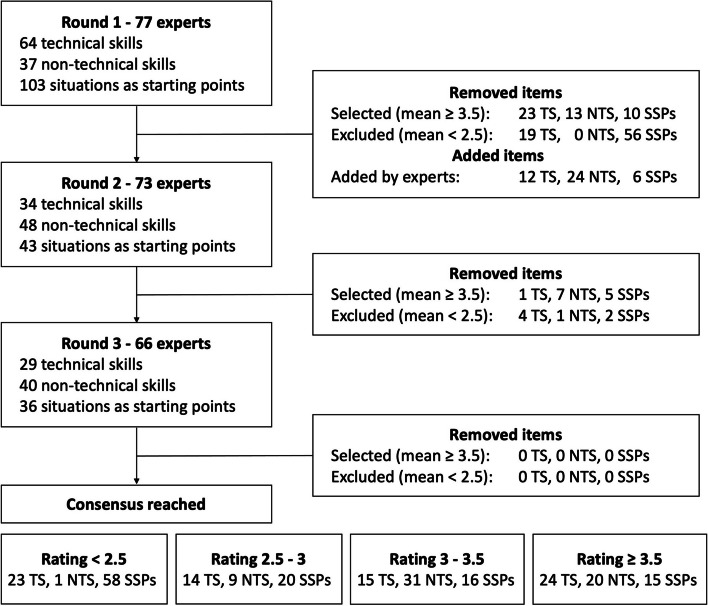 Round 1 - 77 experts
64 technical skills
37 non-technical skills
103 situations as starting points

Removed items
Selected (mean ≥ 3.5): 23 TS, 13 NTS, 10 SSPs
Excluded (mean < 2.5): 19 TS, 0 NTS, 56 SSPs
Added items
Added by experts: 12 TS, 24 NTS, 6 SSPs

Round 2 - 73 experts
34 technical skills
48 non-technical skills
43 situations as starting points

Removed items
Selected (mean ≥ 3.5): 1 TS, 7 NTS, 5 SSPs
Excluded (mean < 2.5): 4 TS, 1 NTS, 2 SSPs

Round 3 - 66 experts
29 technical skills
40 non-technical skills
36 situations as starting points

Removed items
Selected (mean ≥ 3.5): 0 TS, 0 NTS, 0 SSPs
Excluded (mean < 2.5): 0 TS, 0 NTS, 0 SSPs

Consensus reached

Rating < 2.5
23 TS, 1 NTS, 58 SSPs

Rating 2.5 - 3
14 TS, 9 NTS, 20 SSPs

Rating 3 - 3.5
15 TS, 31 NTS, 16 SSPs

Rating ≥ 3.5
24 TS, 20 NTS, 15 SSPs